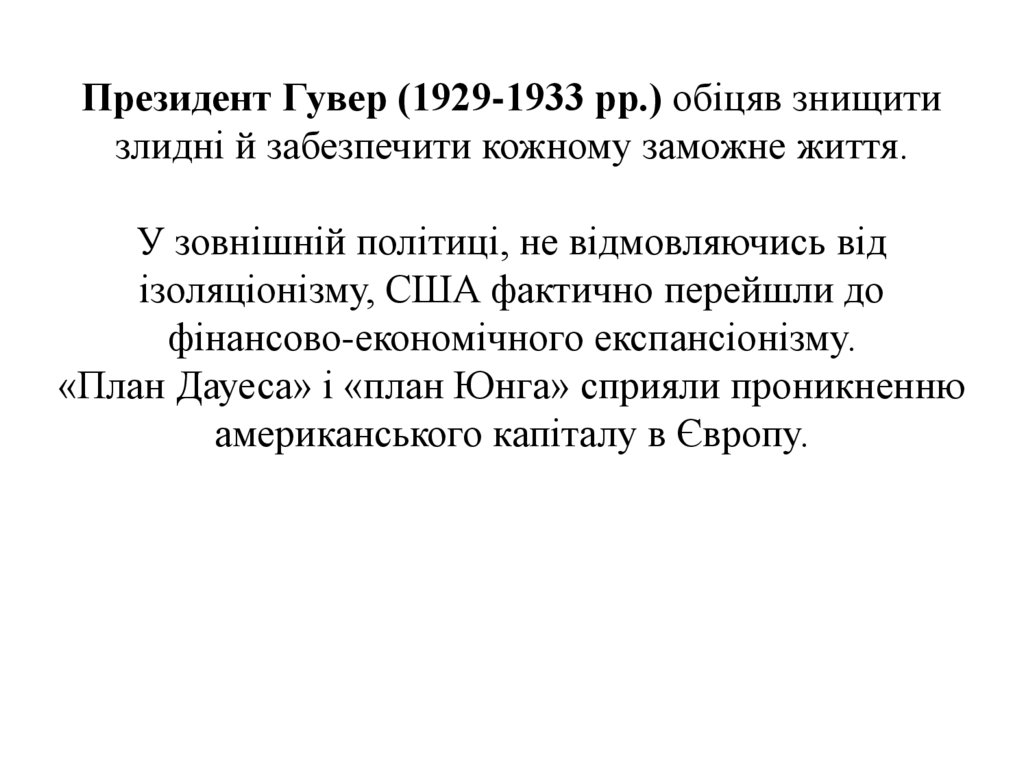 Президент Гувер (1929-1933 рр.) обіцяв знищити злидні й забезпечити кожному заможне життя.

У зовнішній політиці, не відмовляючись від ізоляціонізму, США фактично перейшли до фінансово-економічного експансіонізму.
«План Дауеса» і «план Юнга» сприяли проникненню американського капіталу в Європу.